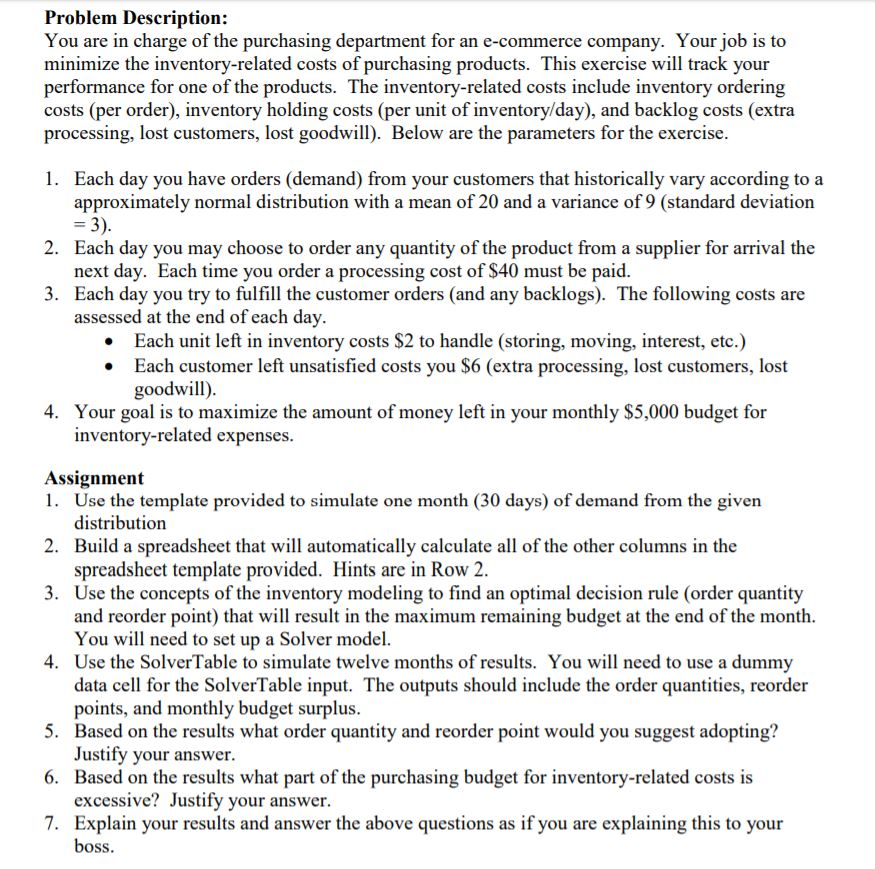 **Problem Description:**
You are in charge of the purchasing department for an e-commerce company. Your job is to minimize the inventory-related costs of purchasing products. This exercise will track your performance for one of the products. The inventory-related costs include inventory ordering costs (per order), inventory holding costs (per unit of inventory/day), and backlog costs (extra processing, lost customers, lost goodwill). Below are the parameters for the exercise.

1. Each day you have orders (demand) from your customers that historically vary according to a approximately normal distribution with a mean of 20 and a variance of 9 (standard deviation = 3).
2. Each day you may choose to order any quantity of the product from a supplier for arrival the next day. Each time you order a processing cost of \$40 must be paid.
3. Each day you try to fulfill the customer orders (and any backlogs). The following costs are assessed at the end of each day.
 • Each unit left in inventory costs \$2 to handle (storing, moving, interest, etc.)
 • Each customer left unsatisfied costs you \$6 (extra processing, lost customers, lost goodwill).
4. Your goal is to maximize the amount of money left in your monthly \$5,000 budget for inventory-related expenses.

**Assignment**
1. Use the template provided to simulate one month (30 days) of demand from the given distribution
2. Build a spreadsheet that will automatically calculate all of the other columns in the spreadsheet template provided. Hints are in Row 2.
3. Use the concepts of the inventory modeling to find an optimal decision rule (order quantity and reorder point) that will result in the maximum remaining budget at the end of the month. You will need to set up a Solver model.
4. Use the SolverTable to simulate twelve months of results. You will need to use a dummy data cell for the SolverTable input. The outputs should include the order quantities, reorder points, and monthly budget surplus.
5. Based on the results what order quantity and reorder point would you suggest adopting? Justify your answer.
6. Based on the results what part of the purchasing budget for inventory-related costs is excessive? Justify your answer.
7. Explain your results and answer the above questions as if you are explaining this to your boss.